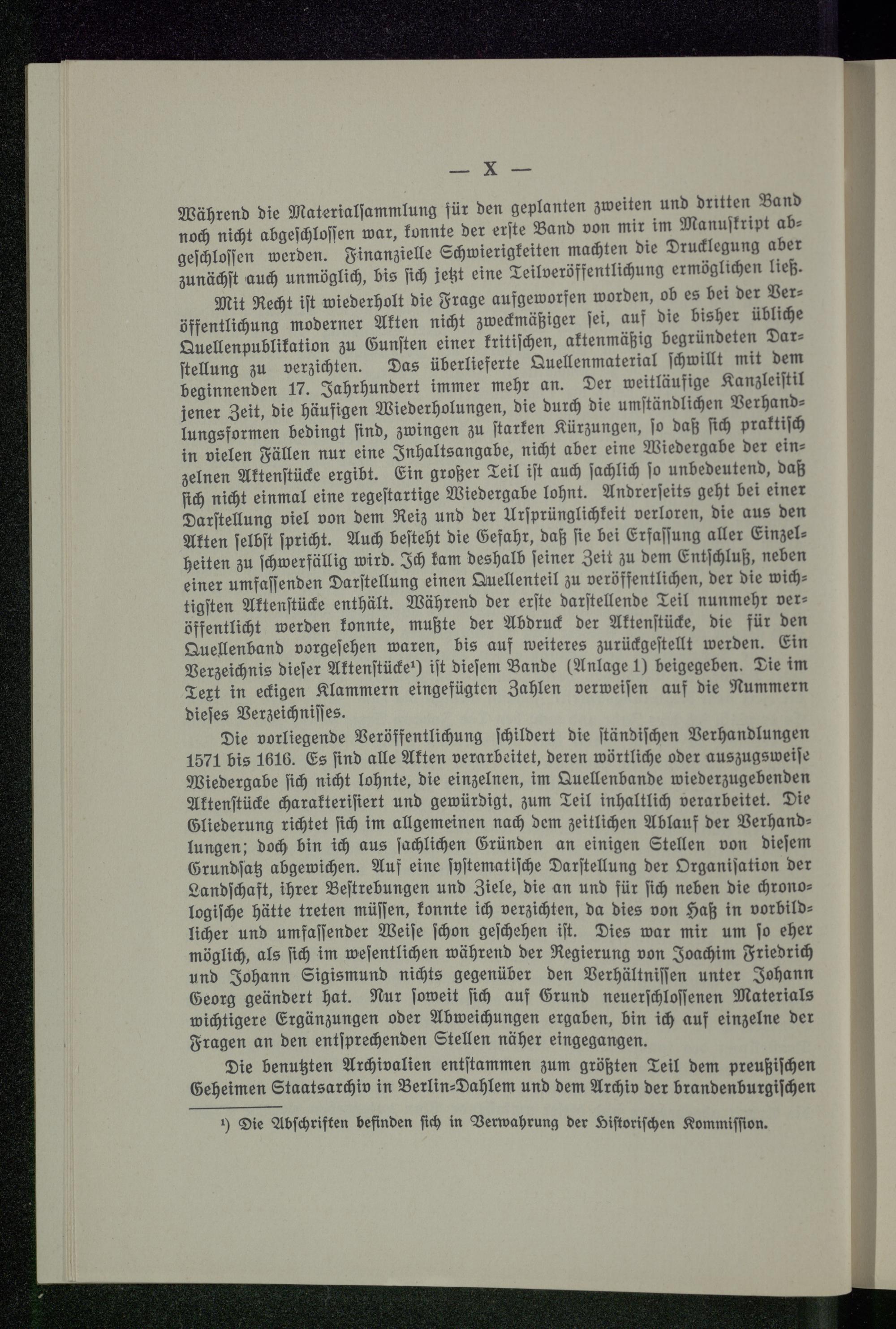 — X —

Während die Materialsammlung für den geplanten zweiten und dritten Band noch nicht abgeschlossen war, konnte der erste Band von mir im Manuskript abgeschlossen werden. Finanzielle Schwierigkeiten machten die Drucklegung aber zunächst auch unmöglich, bis sich jetzt eine Teilveröffentlichung ermöglichen ließ.

Mit Recht ist wiederholt die Frage aufgeworfen worden, ob es bei der Veröffentlichung moderner Akten nicht zweckmäßiger sei, auf die bisher übliche Quellenpublikation zu Gunsten einer kritischen, aktenmäßig begründeten Darstellung zu verzichten. Das überlieferte Quellenmaterial schwillt mit dem beginnenden 17. Jahrhundert immer mehr an. Der weitläufige Kanzleistil jener Zeit, die häufigen Wiederholungen, die durch die umständlichen Verhandlungsformen bedingt sind, zwingen zu starken Kürzungen, so daß sich praktisch in vielen Fällen nur eine Inhaltsangabe, nicht aber eine Wiedergabe der einzelnen Aktenstücke ergibt. Ein großer Teil ist auch sachlich so unbedeutend, daß sich nicht einmal eine regestartige Wiedergabe lohnt. Andrerseits geht bei einer Darstellung viel von dem Reiz und der Ursprünglichkeit verloren, die aus den Akten selbst spricht. Auch besteht die Gefahr, daß sie bei Erfassung aller Einzelheiten zu schwerfällig wird. Ich kam deshalb seiner Zeit zu dem Entschluß, neben einer umfassenden Darstellung einen Quellenteil zu veröffentlichen, der die wichtigsten Aktenstücke enthält. Während der erste darstellende Teil nunmehr veröffentlicht werden konnte, mußte der Abdruck der Aktenstücke, die für den Quellenband vorgesehen waren, bis auf weiteres zurückgestellt werden. Ein Verzeichnis dieser Aktenstücke¹) ist diesem Bande (Anlage 1) beigegeben. Die im Text in eckigen Klammern eingefügten Zahlen verweisen auf die Nummern dieses Verzeichnisses.

Die vorliegende Veröffentlichung schildert die ständischen Verhandlungen 1571 bis 1616. Es sind alle Akten verarbeitet, deren wörtliche oder auszugsweise Wiedergabe sich nicht lohnte, die einzelnen, im Quellenbande wiederzugebenden Aktenstücke charakterisiert und gewürdigt, zum Teil inhaltlich verarbeitet. Die Gliederung richtet sich im allgemeinen nach dem zeitlichen Ablauf der Verhandlungen; doch bin ich aus sachlichen Gründen an einigen Stellen von diesem Grundsatz abgewichen. Auf eine systematische Darstellung der Organisation der Landschaft, ihrer Bestrebungen und Ziele, die an und für sich neben die chronologische hätte treten müssen, konnte ich verzichten, da dies von Haß in vorbildlicher und umfassender Weise schon geschehen ist. Dies war mir um so eher möglich, als sich im wesentlichen während der Regierung von Joachim Friedrich und Johann Sigismund nichts gegenüber den Verhältnissen unter Johann Georg geändert hat. Nur soweit sich auf Grund neuerschlossenen Materials wichtigere Ergänzungen oder Abweichungen ergaben, bin ich auf einzelne der Fragen an den entsprechenden Stellen näher eingegangen.

Die benutzten Archivalien entstammen zum größten Teil dem preußischen Geheimen Staatsarchiv in Berlin-Dahlem und dem Archiv der brandenburgischen

¹) Die Abschriften befinden sich in Verwahrung der Historischen Kommission.